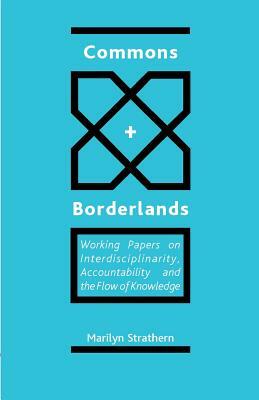 Commons

+

Borderlands

Working Papers on Interdisciplinarity, Accountability and the Flow of Knowledge

Marilyn Strathern